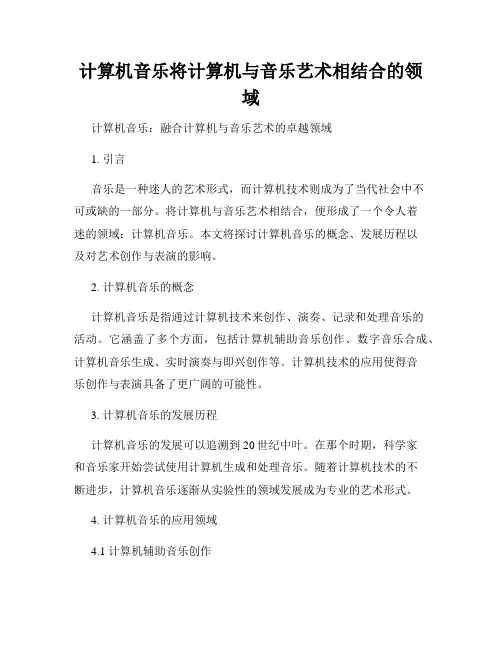 计算机音乐将计算机与音乐艺术相结合的领域

计算机音乐：融合计算机与音乐艺术的卓越领域

1. 引言

音乐是一种迷人的艺术形式，而计算机技术则成为了当代社会中不可或缺的一部分。将计算机与音乐艺术相结合，便形成了一个令人着迷的领域：计算机音乐。本文将探讨计算机音乐的概念、发展历程以及对艺术创作与表演的影响。

2. 计算机音乐的概念

计算机音乐是指通过计算机技术来创作、演奏、记录和处理音乐的活动。它涵盖了多个方面，包括计算机辅助音乐创作、数字音乐合成、计算机音乐生成、实时演奏与即兴创作等。计算机技术的应用使得音乐创作与表演具备了更广阔的可能性。

3. 计算机音乐的发展历程

计算机音乐的发展可以追溯到20世纪中叶。在那个时期，科学家和音乐家开始尝试使用计算机生成和处理音乐。随着计算机技术的不断进步，计算机音乐逐渐从实验性的领域发展成为专业的艺术形式。

4. 计算机音乐的应用领域

4.1 计算机辅助音乐创作